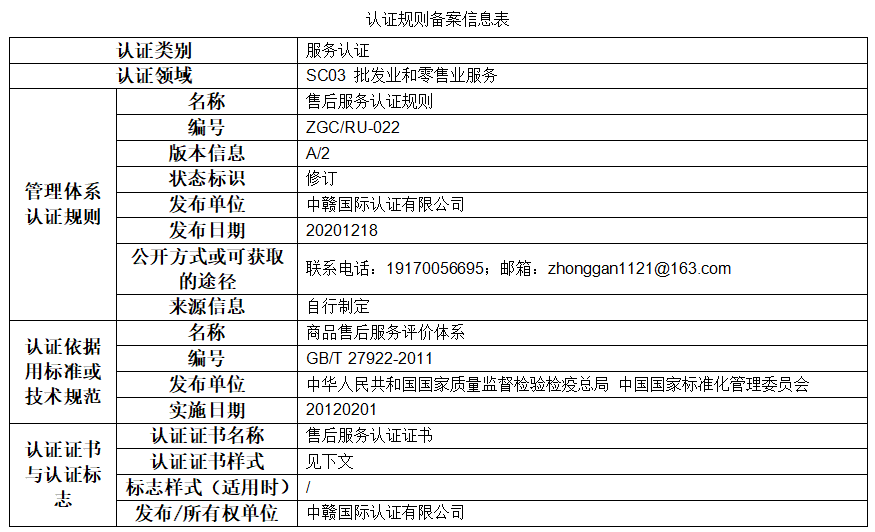 认证规则备案信息表

| 认证类别 | | 服务认证 |
|---|---|---|
| 认证领域 | | SC03 批发业和零售业服务 |
| 管理体系认证规则 | 名称 | 售后服务认证规则 |
| | 编号 | ZGC/RU-022 |
| | 版本信息 | A/2 |
| | 状态标识 | 修订 |
| | 发布单位 | 中赣国际认证有限公司 |
| | 发布日期 | 20201218 |
| | 公开方式或可获取的途径 | 联系电话：19170056695；邮箱：zhonggan1121@163.com |
| | 来源信息 | 自行制定 |
| 认证依据用标准或技术规范 | 名称 | 商品售后服务评价体系 |
| | 编号 | GB/T 27922-2011 |
| | 发布单位 | 中华人民共和国国家质量监督检验检疫总局 中国国家标准化管理委员会 |
| | 实施日期 | 20120201 |
| 认证证书与认证标志 | 认证证书名称 | 售后服务认证证书 |
| | 认证证书样式 | 见下文 |
| | 标志样式（适用时） | / |
| | 发布/所有权单位 | 中赣国际认证有限公司 |